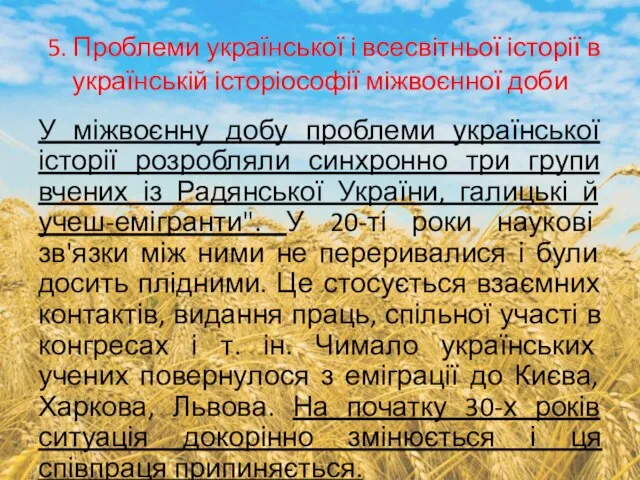 5. Проблеми української і всесвітньої історії в українській історіософії міжвоєнної доби

У міжвоєнну добу проблеми української історії розробляли синхронно три групи вчених із Радянської України, галицькі й учеш-емігранти". У 20-ті роки наукові зв'язки між ними не переривалися і були досить плідними. Це стосується взаємних контактів, видання праць, спільної участі в конгресах і т. ін. Чимало українських учених повернулося з еміграції до Києва, Харкова, Львова. На початку 30-х років ситуація докорінно змінюється і ця співпраця припиняється.